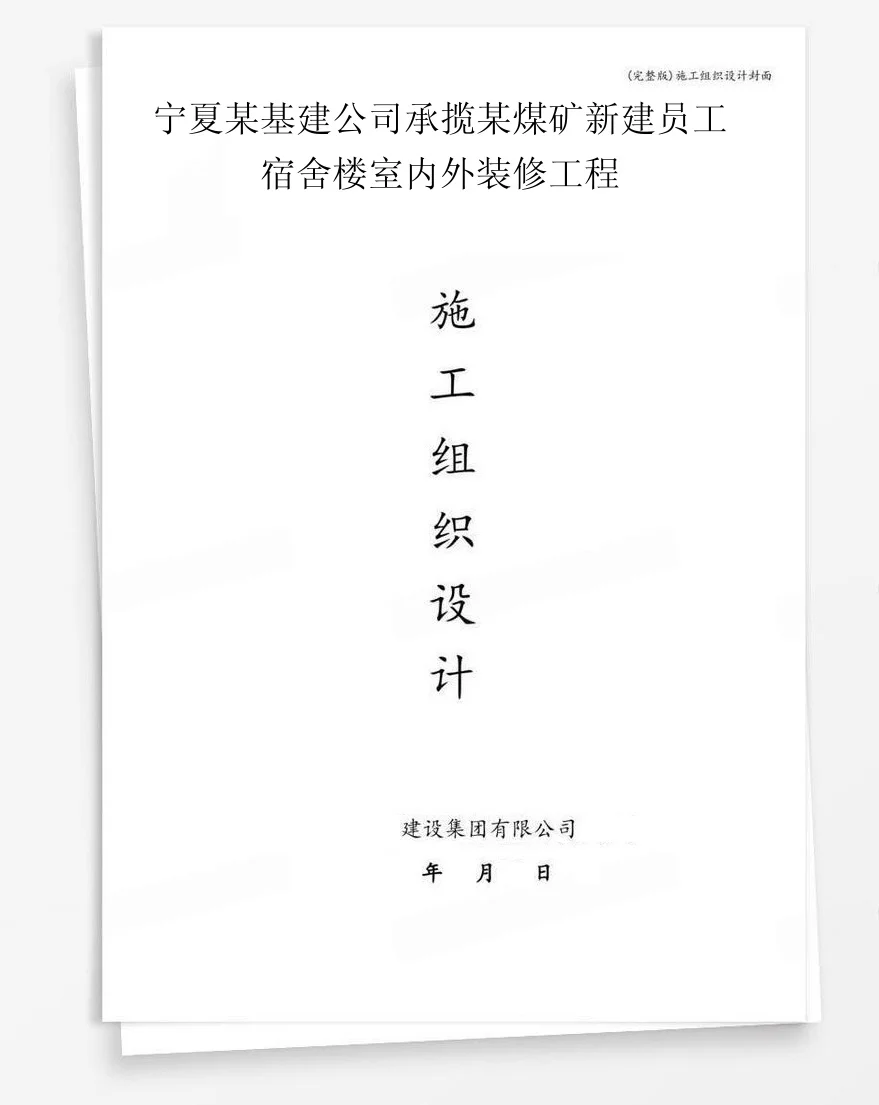 (完整版)施工组织设计封面

宁夏某基建公司承揽某煤矿新建员工宿舍楼室内外装修工程

施
工
组
织
设
计

建设集团有限公司

年 月 日